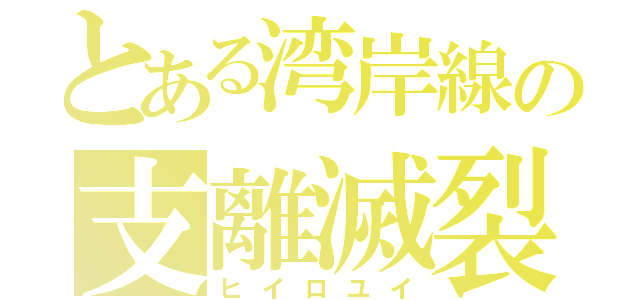 とある湾岸線の
支離滅裂
ヒイロユイ